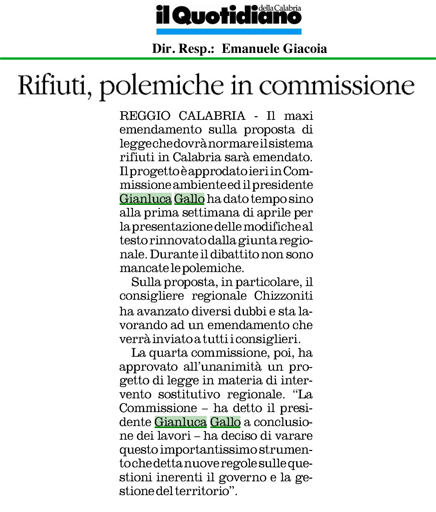 il Quotidiano della Calabria

Dir. Resp.: Emanuele Giacoia

Rifiuti, polemiche in commissione

REGGIO CALABRIA - Il maxi emendamento sulla proposta di legge che dovrà normare il sistema rifiuti in Calabria sarà emendato. Il progetto è approdato ieri in Commissione ambiente ed il presidente Gianluca Gallo ha dato tempo sino alla prima settimana di aprile per la presentazione delle modifiche al testo rinnovato dalla giunta regionale. Durante il dibattito non sono mancate le polemiche.

Sulla proposta, in particolare, il consigliere regionale Chizzoniti ha avanzato diversi dubbi e sta lavorando ad un emendamento che verrà inviato a tutti i consiglieri.

La quarta commissione, poi, ha approvato all'unanimità un progetto di legge in materia di intervento sostitutivo regionale. "La Commissione – ha detto il presidente Gianluca Gallo a conclusione dei lavori – ha deciso di varare questo importantissimo strumento che detta nuove regole sulle questioni inerenti il governo e la gestione del territorio".